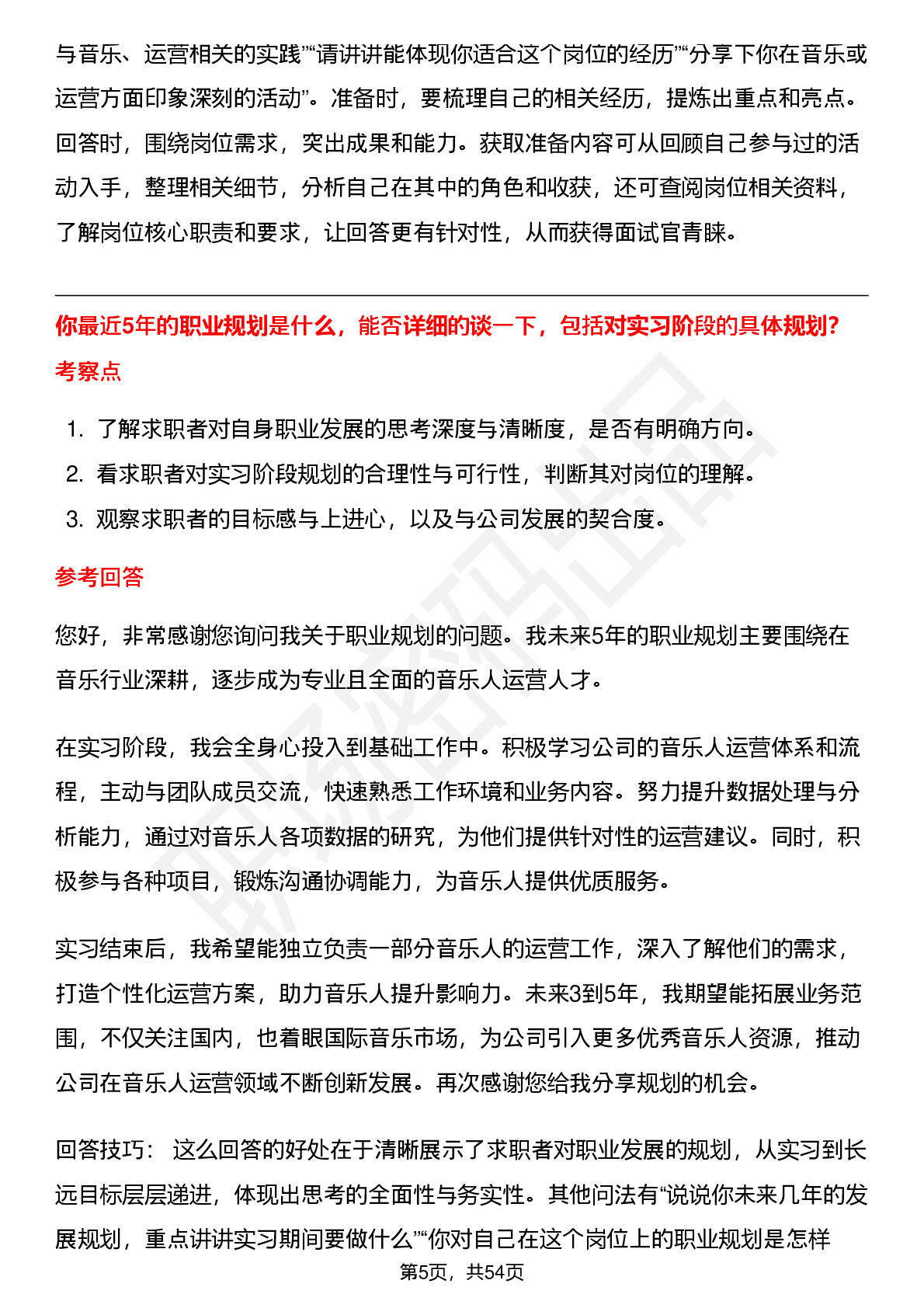 与音乐、运营相关的实践”“请讲讲能体现你适合这个岗位的经历”“分享下你在音乐或运营方面印象深刻的活动”。准备时，要梳理自己的相关经历，提炼出重点和亮点。回答时，围绕岗位需求，突出成果和能力。获取准备内容可从回顾自己参与过的活动入手，整理相关细节，分析自己在其中的角色和收获，还可查阅岗位相关资料，了解岗位核心职责和要求，让回答更有针对性，从而获得面试官青睐。

你最近5年的职业规划是什么，能否详细的谈一下，包括对实习阶段的具体规划?

考察点

1. 了解求职者对自身职业发展的思考深度与清晰度，是否有明确方向。
2. 看求职者对实习阶段规划的合理性与可行性，判断其对岗位的理解。
3. 观察求职者的目标感与上进心，以及与公司发展的契合度。

参考回答

您好，非常感谢您询问我关于职业规划的问题。我未来5年的职业规划主要围绕在音乐行业深耕，逐步成为专业且全面的音乐人运营人才。

在实习阶段，我会全身心投入到基础工作中。积极学习公司的音乐人运营体系和流程，主动与团队成员交流，快速熟悉工作环境和业务内容。努力提升数据处理与分析能力，通过对音乐人各项数据的研究，为他们提供针对性的运营建议。同时，积极参与各种项目，锻炼沟通协调能力，为音乐人提供优质服务。

实习结束后，我希望能独立负责一部分音乐人的运营工作，深入了解他们的需求，打造个性化运营方案，助力音乐人提升影响力。未来3到5年，我期望能拓展业务范围，不仅关注国内，也着眼国际音乐市场，为公司引入更多优秀音乐人资源，推动公司在音乐人运营领域不断创新发展。再次感谢您给我分享规划的机会。

回答技巧： 这么回答的好处在于清晰展示了求职者对职业发展的规划，从实习到长远目标层层递进，体现出思考的全面性与务实性。其他问法有“说说你未来几年的发展规划，重点讲讲实习期间要做什么”“你对自己在这个岗位上的职业规划是怎样

第5页，共54页